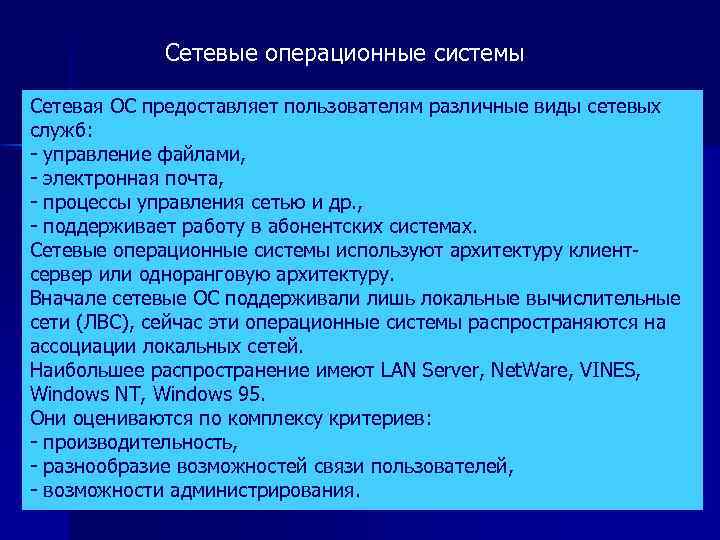 Сетевые операционные системы

Сетевая ОС предоставляет пользователям различные виды сетевых служб:
- управление файлами,
- электронная почта,
- процессы управления сетью и др.,
- поддерживает работу в абонентских системах.
Сетевые операционные системы используют архитектуру клиент-сервер или одноранговую архитектуру.
Вначале сетевые ОС поддерживали лишь локальные вычислительные сети (ЛВС), сейчас эти операционные системы распространяются на ассоциации локальных сетей.
Наибольшее распространение имеют LAN Server, NetWare, VINES, Windows NT, Windows 95.
Они оцениваются по комплексу критериев:
- производительность,
- разнообразие возможностей связи пользователей,
- возможности администрирования.